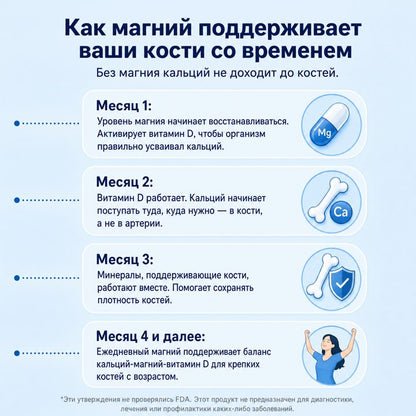 Как магний поддерживает ваши кости со временем

Без магния кальций не доходит до костей.

Месяц 1:
Уровень магния начинает восстанавливаться. Активирует витамин D, чтобы организм правильно усваивал кальций.

Mg

Месяц 2:
Витамин D работает. Кальций начинает поступать туда, куда нужно — в кости, а не в артерии.

Ca

Месяц 3:
Минералы, поддерживающие кости, работают вместе. Помогает сохранять плотность костей.

Месяц 4 и далее:
Ежедневный магний поддерживает баланс кальций-магний-витамин D для крепких костей с возрастом.

*Эти утверждения не проверялись FDA. Этот продукт не предназначен для диагностики, лечения или профилактики каких-либо заболеваний.